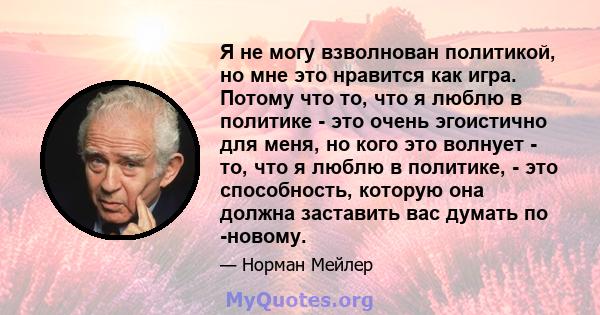 Я не могу взволнован политикой, но мне это нравится как игра. Потому что то, что я люблю в политике - это очень эгоистично для меня, но кого это волнует - то, что я люблю в политике, - это способность, которую она должна заставить вас думать по -новому.

— Норман Мейлер

MyQuotes.org